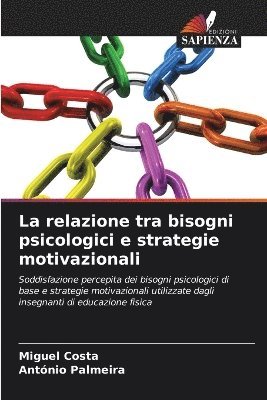 EDIZIONI
SAPIENZA

La relazione tra bisogni psicologici e strategie motivazionali

Soddisfazione percepita dei bisogni psicologici di base e strategie motivazionali utilizzate dagli insegnanti di educazione fisica

Miguel Costa
António Palmeira